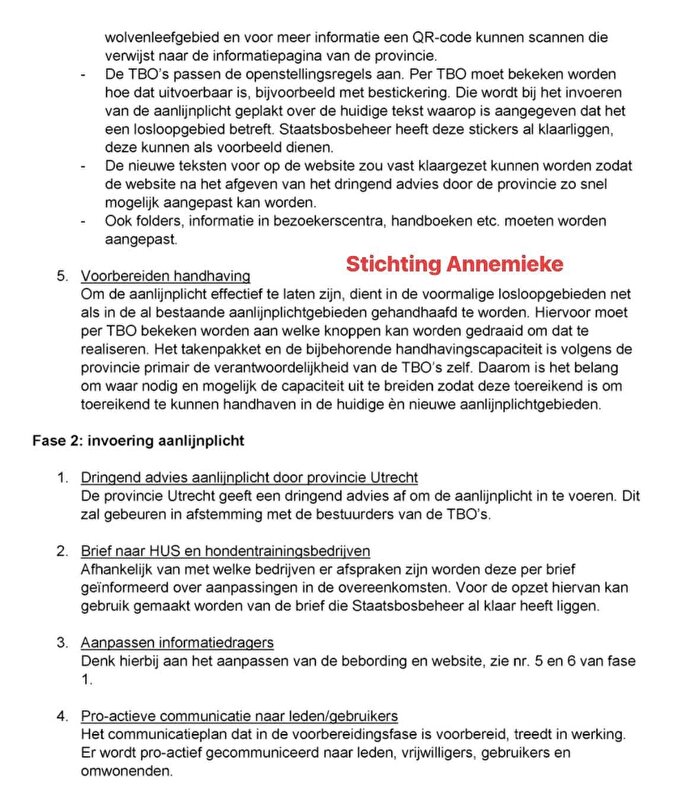 wolvenleefgebied en voor meer informatie een QR-code kunnen scannen die verwijst naar de informatiepagina van de provincie.

- De TBO's passen de openstellingsregels aan. Per TBO moet bekeken worden hoe dat uitvoerbaar is, bijvoorbeeld met bestickering. Die wordt bij het invoeren van de aanlijnplicht geplakt over de huidige tekst waarop is aangegeven dat het een losloopgebied betreft. Staatsbosbeheer heeft deze stickers al klaarliggen, deze kunnen als voorbeeld dienen.
- De nieuwe teksten voor op de website zou vast klaargezet kunnen worden zodat de website na het afgeven van het dringend advies door de provincie zo snel mogelijk aangepast kan worden.
- Ook folders, informatie in bezoekerscentra, handboeken etc. moeten worden aangepast.

Stichting Annemieke

5. Voorbereiden handhaving
Om de aanlijnplicht effectief te laten zijn, dient in de voormalige losloopgebieden net als in de al bestaande aanlijnplichtgebieden gehandhaafd te worden. Hiervoor moet per TBO bekeken worden aan welke knoppen kan worden gedraaid om dat te realiseren. Het takenpakket en de bijbehorende handhavingscapaciteit is volgens de provincie primair de verantwoordelijkheid van de TBO's zelf. Daarom is het belang om waar nodig en mogelijk de capaciteit uit te breiden zodat deze toereikend is om toereikend te kunnen handhaven in de huidige èn nieuwe aanlijnplichtgebieden.

Fase 2: invoering aanlijnplicht

1. Dringend advies aanlijnplicht door provincie Utrecht
De provincie Utrecht geeft een dringend advies af om de aanlijnplicht in te voeren. Dit zal gebeuren in afstemming met de bestuurders van de TBO's.

2. Brief naar HUS en hondentrainingsbedrijven
Afhankelijk van met welke bedrijven er afspraken zijn worden deze per brief geïnformeerd over aanpassingen in de overeenkomsten. Voor de opzet hiervan kan gebruik gemaakt worden van de brief die Staatsbosbeheer al klaar heeft liggen.

3. Aanpassen informatiedragers
Denk hierbij aan het aanpassen van de bebording en website, zie nr. 5 en 6 van fase 1.

4. Pro-actieve communicatie naar leden/gebruikers
Het communicatieplan dat in de voorbereidingsfase is voorbereid, treedt in werking. Er wordt pro-actief gecommuniceerd naar leden, vrijwilligers, gebruikers en omwonenden.